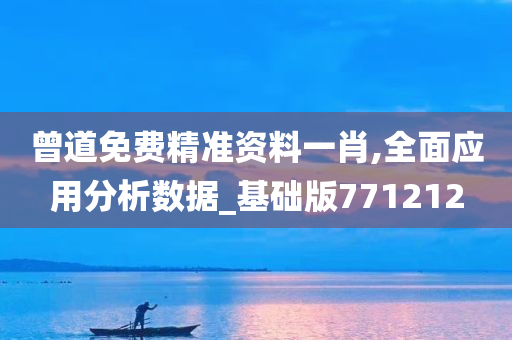 曾道免费精准资料一肖,全面应用分析数据_基础版771212